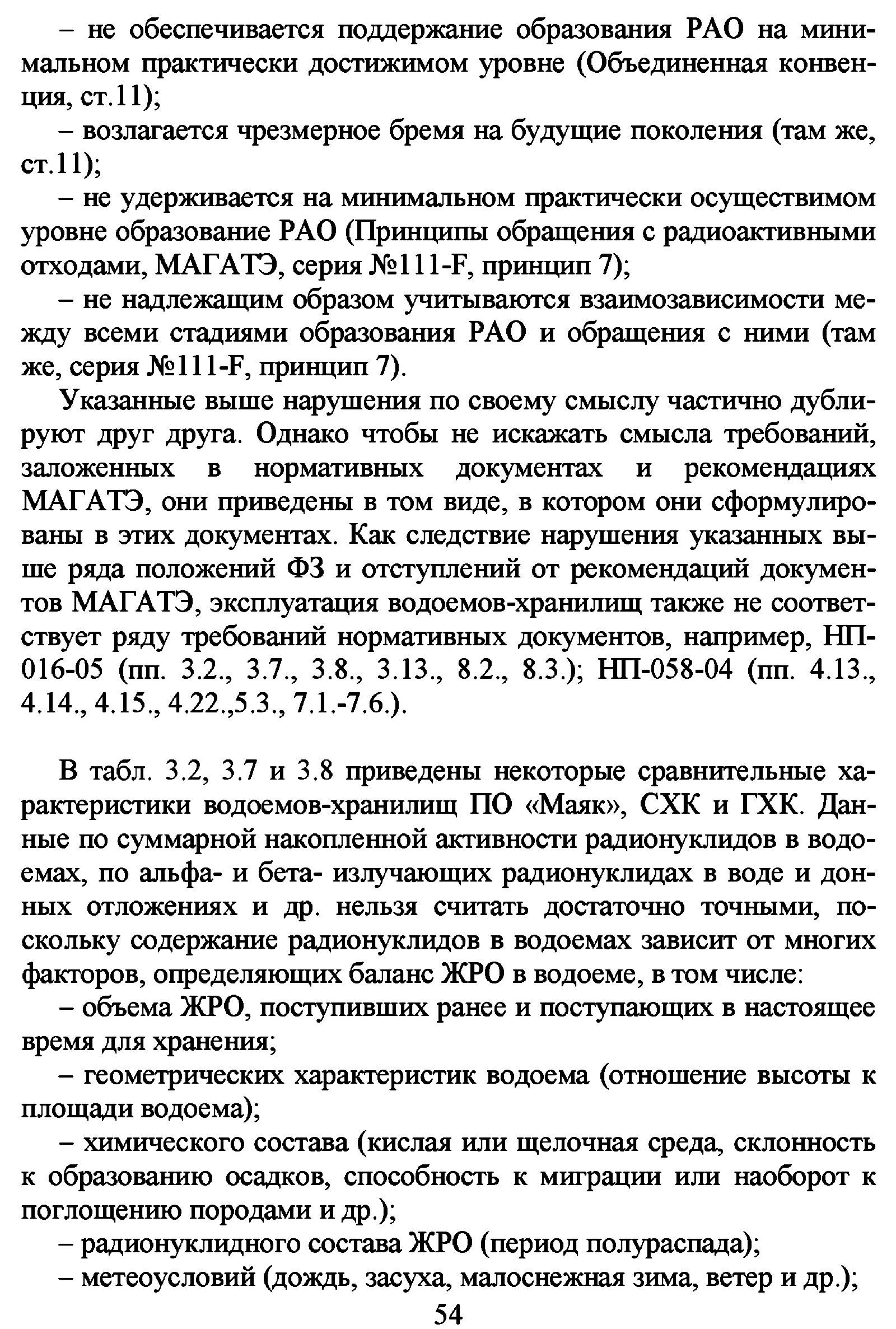 – не обеспечивается поддержание образования РАО на минимальном практически достижимом уровне (Объединенная конвенция, ст.11);

– возлагается чрезмерное бремя на будущие поколения (там же, ст.11);

– не удерживается на минимальном практически осуществимом уровне образование РАО (Принципы обращения с радиоактивными отходами, МАГАТЭ, серия №111-F, принцип 7);

– не надлежащим образом учитываются взаимозависимости между всеми стадиями образования РАО и обращения с ними (там же, серия №111-F, принцип 7).

Указанные выше нарушения по своему смыслу частично дублируют друг друга. Однако чтобы не искажать смысла требований, заложенных в нормативных документах и рекомендациях МАГАТЭ, они приведены в том виде, в котором они сформулированы в этих документах. Как следствие нарушения указанных выше ряда положений ФЗ и отступлений от рекомендаций документов МАГАТЭ, эксплуатация водоемов-хранилищ также не соответствует ряду требований нормативных документов, например, НП-016-05 (пп. 3.2., 3.7., 3.8., 3.13., 8.2., 8.3.); НП-058-04 (пп. 4.13., 4.14., 4.15., 4.22.,5.3., 7.1.-7.6.).

В табл. 3.2, 3.7 и 3.8 приведены некоторые сравнительные характеристики водоемов-хранилищ ПО «Маяк», СХК и ГХК. Данные по суммарной накопленной активности радионуклидов в водоемах, по альфа- и бета- излучающих радионуклидах в воде и донных отложениях и др. нельзя считать достаточно точными, поскольку содержание радионуклидов в водоемах зависит от многих факторов, определяющих баланс ЖРО в водоеме, в том числе:

– объема ЖРО, поступивших ранее и поступающих в настоящее время для хранения;

– геометрических характеристик водоема (отношение высоты к площади водоема);

– химического состава (кислая или щелочная среда, склонность к образованию осадков, способность к миграции или наоборот к поглощению породами и др.);

– радионуклидного состава ЖРО (период полураспада);

– метеоусловий (дождь, засуха, малоснежная зима, ветер и др.);

54